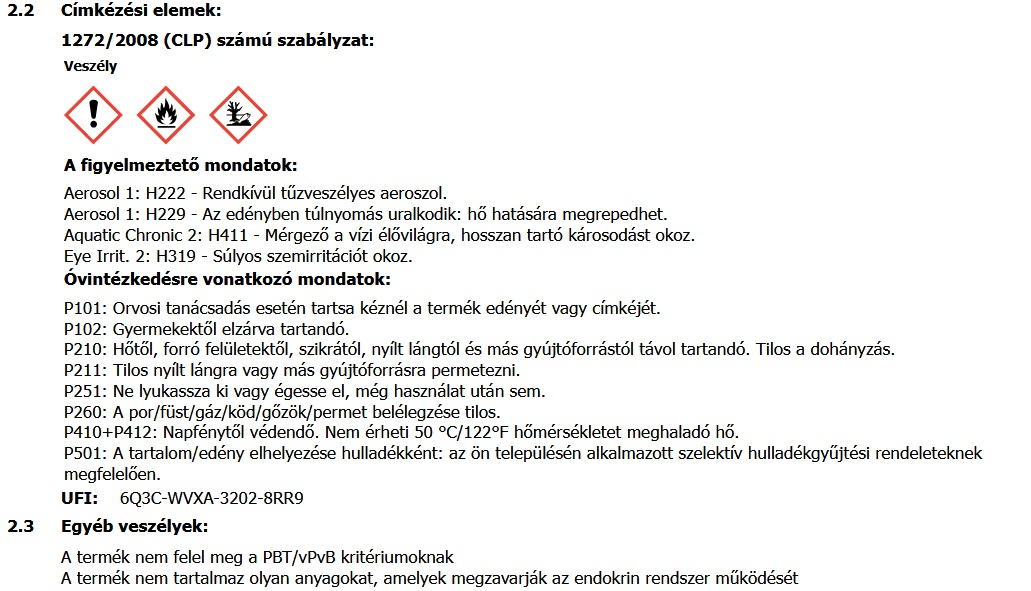 2.2 Címkézési elemek:

1272/2008 (CLP) számú szabályzat:

Veszély

A figyelmeztető mondatok:

Aerosol 1: H222 - Rendkívül tűzveszélyes aeroszol.
Aerosol 1: H229 - Az edényben túlnyomás uralkodik: hő hatására megrepedhet.
Aquatic Chronic 2: H411 - Mérgező a vízi élővilágra, hosszan tartó károsodást okoz.
Eye Irrit. 2: H319 - Súlyos szemirritációt okoz.

Óvintézkedésre vonatkozó mondatok:

P101: Orvosi tanácsadás esetén tartsa kéznél a termék edényét vagy címkéjét.
P102: Gyermekektől elzárva tartandó.
P210: Hőtől, forró felületektől, szikrától, nyílt lángtól és más gyújtóforrástól távol tartandó. Tilos a dohányzás.
P211: Tilos nyílt lángra vagy más gyújtóforrásra permetezni.
P251: Ne lyukassza ki vagy égesse el, még használat után sem.
P260: A por/füst/gáz/köd/gőzök/permet belélegzése tilos.
P410+P412: Napfénytől védendő. Nem érheti 50 °C/122°F hőmérsékletet meghaladó hő.
P501: A tartalom/edény elhelyezése hulladékként: az ön településén alkalmazott szelektív hulladékgyűjtési rendeleteknek megfelelően.

UFI: 6Q3C-WVXA-3202-8RR9

2.3 Egyéb veszélyek:

A termék nem felel meg a PBT/vPvB kritériumoknak
A termék nem tartalmaz olyan anyagokat, amelyek megzavarják az endokrin rendszer működését